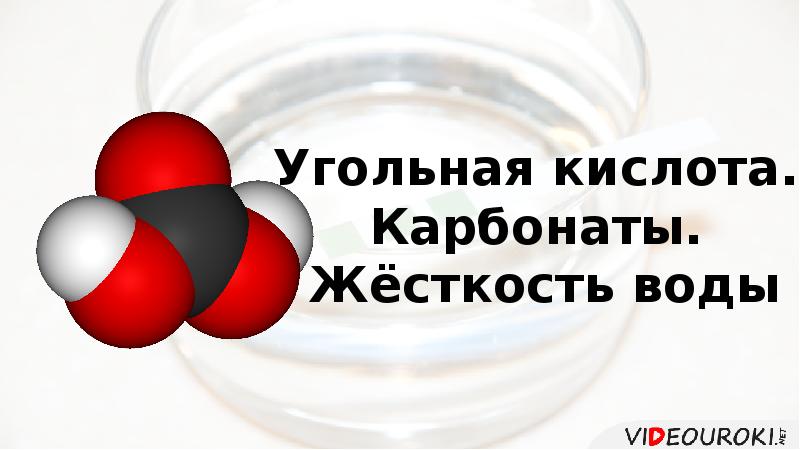 Угольная кислота.
Карбонаты.
Жёсткость воды

VIDEOUROKI.NET